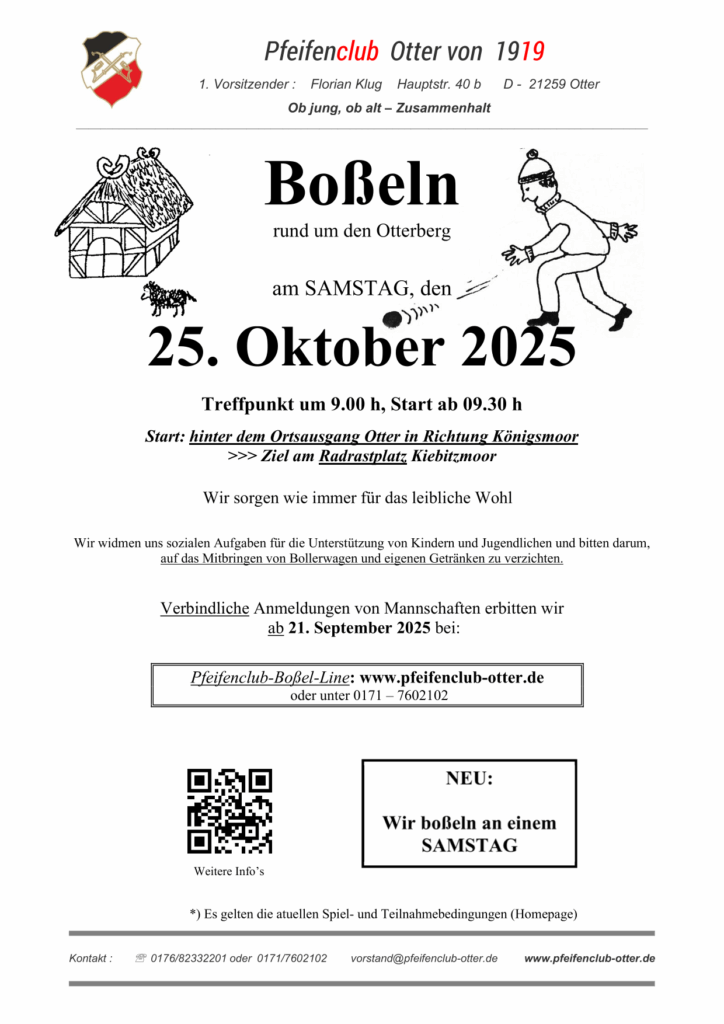 Pfeifenclub Otter von 1919

1. Vorsitzender : Florian Klug Hauptstr. 40 b D - 21259 Otter

Ob jung, ob alt – Zusammenhalt

Boßeln

rund um den Otterberg

am SAMSTAG, den

25. Oktober 2025

Treffpunkt um 9.00 h, Start ab 09.30 h

Start: hinter dem Ortsausgang Otter in Richtung Königsmoor
>>> Ziel am Radrastplatz Kiebitzmoor

Wir sorgen wie immer für das leibliche Wohl

Wir widmen uns sozialen Aufgaben für die Unterstützung von Kindern und Jugendlichen und bitten darum, auf das Mitbringen von Bollerwagen und eigenen Getränken zu verzichten.

Verbindliche Anmeldungen von Mannschaften erbitten wir ab 21. September 2025 bei:

Pfeifenclub-Boßel-Line: www.pfeifenclub-otter.de
oder unter 0171 – 7602102

Weitere Info's

NEU:

Wir boßeln an einem SAMSTAG

*) Es gelten die atuellen Spiel- und Teilnahmebedingungen (Homepage)

Kontakt : 0176/82332201 oder 0171/7602102 vorstand@pfeifenclub-otter.de www.pfeifenclub-otter.de